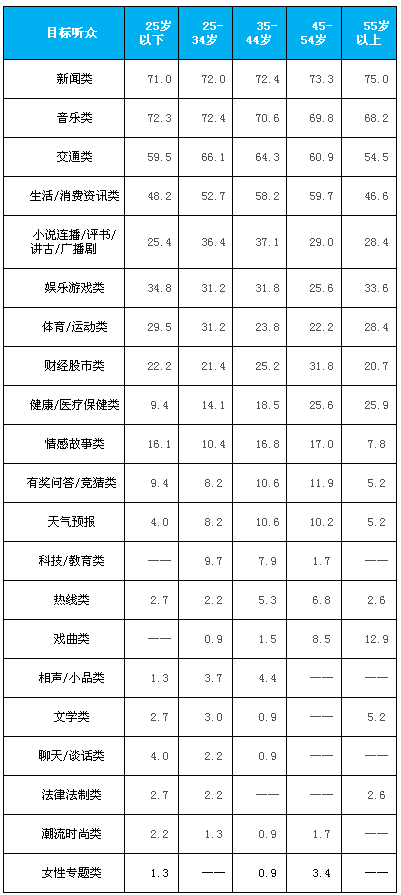 | 目标听众 | 25岁以下 | 25-34岁 | 35-44岁 | 45-54岁 | 55岁以上 |
|---|---|---|---|---|---|
| 新闻类 | 71.0 | 72.0 | 72.4 | 73.3 | 75.0 |
| 音乐类 | 72.3 | 72.4 | 70.6 | 69.8 | 68.2 |
| 交通类 | 59.5 | 66.1 | 64.3 | 60.9 | 54.5 |
| 生活/消费资讯类 | 48.2 | 52.7 | 58.2 | 59.7 | 46.6 |
| 小说连播/评书/讲古/广播剧 | 25.4 | 36.4 | 37.1 | 29.0 | 28.4 |
| 娱乐游戏类 | 34.8 | 31.2 | 31.8 | 25.6 | 33.6 |
| 体育/运动类 | 29.5 | 31.2 | 23.8 | 22.2 | 28.4 |
| 财经股市类 | 22.2 | 21.4 | 25.2 | 31.8 | 20.7 |
| 健康/医疗保健类 | 9.4 | 14.1 | 18.5 | 25.6 | 25.9 |
| 情感故事类 | 16.1 | 10.4 | 16.8 | 17.0 | 7.8 |
| 有奖问答/竞猜类 | 9.4 | 8.2 | 10.6 | 11.9 | 5.2 |
| 天气预报 | 4.0 | 8.2 | 10.6 | 10.2 | 5.2 |
| 科技/教育类 | —— | 9.7 | 7.9 | 1.7 | —— |
| 热线类 | 2.7 | 2.2 | 5.3 | 6.8 | 2.6 |
| 戏曲类 | —— | 0.9 | 1.5 | 8.5 | 12.9 |
| 相声/小品类 | 1.3 | 3.7 | 4.4 | —— | —— |
| 文学类 | 2.7 | 3.0 | 0.9 | —— | 5.2 |
| 聊天/谈话类 | 4.0 | 2.2 | 0.9 | —— | —— |
| 法律法制类 | 2.7 | 2.2 | —— | —— | 2.6 |
| 潮流时尚类 | 2.2 | 1.3 | 0.9 | 1.7 | —— |
| 女性专题类 | 1.3 | —— | 0.9 | 3.4 | —— |